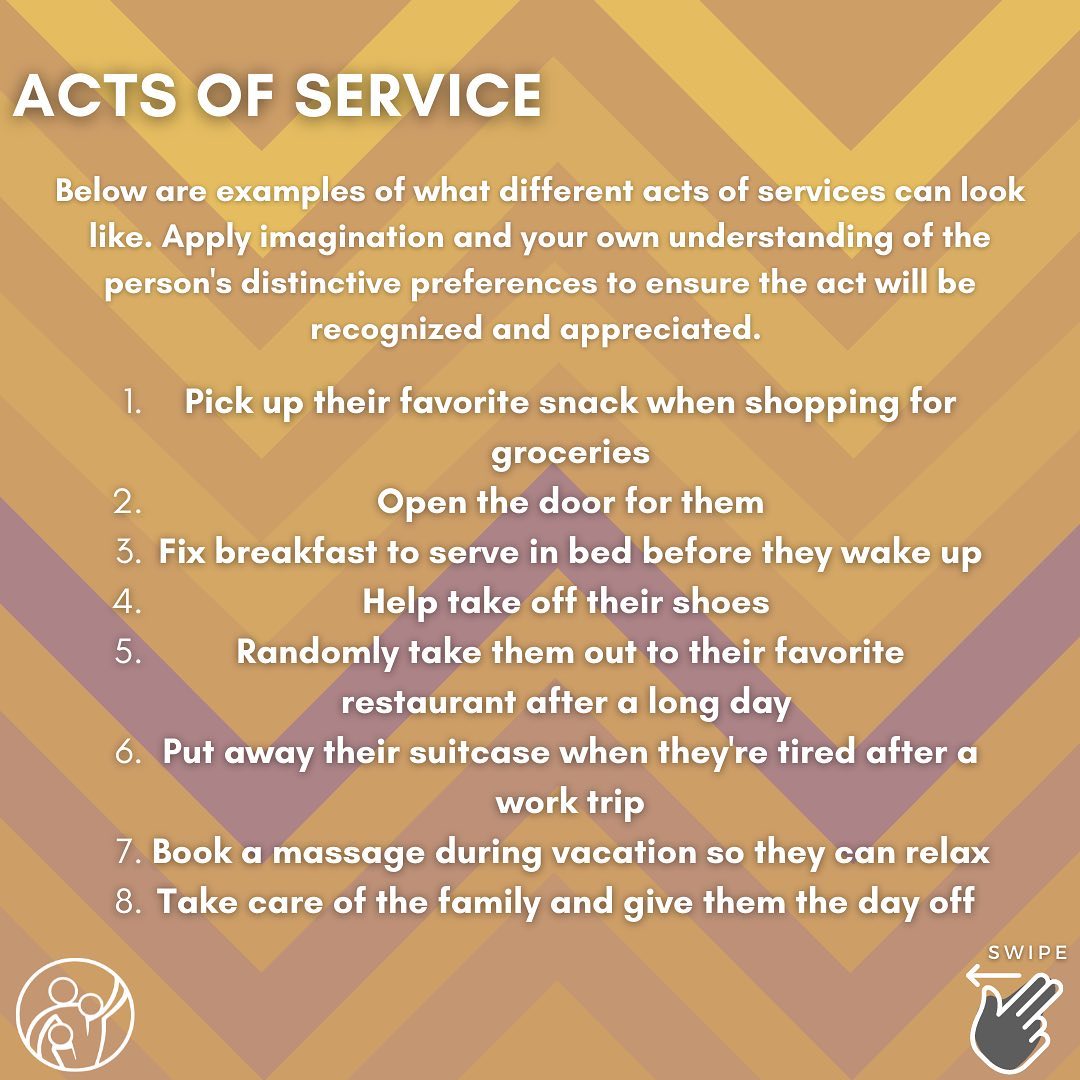 ACTS OF SERVICE

Below are examples of what different acts of services can look like. Apply imagination and your own understanding of the person's distinctive preferences to ensure the act will be recognized and appreciated.

1. Pick up their favorite snack when shopping for groceries
2. Open the door for them
3. Fix breakfast to serve in bed before they wake up
4. Help take off their shoes
5. Randomly take them out to their favorite restaurant after a long day
6. Put away their suitcase when they're tired after a work trip
7. Book a massage during vacation so they can relax
8. Take care of the family and give them the day off

SWIPE